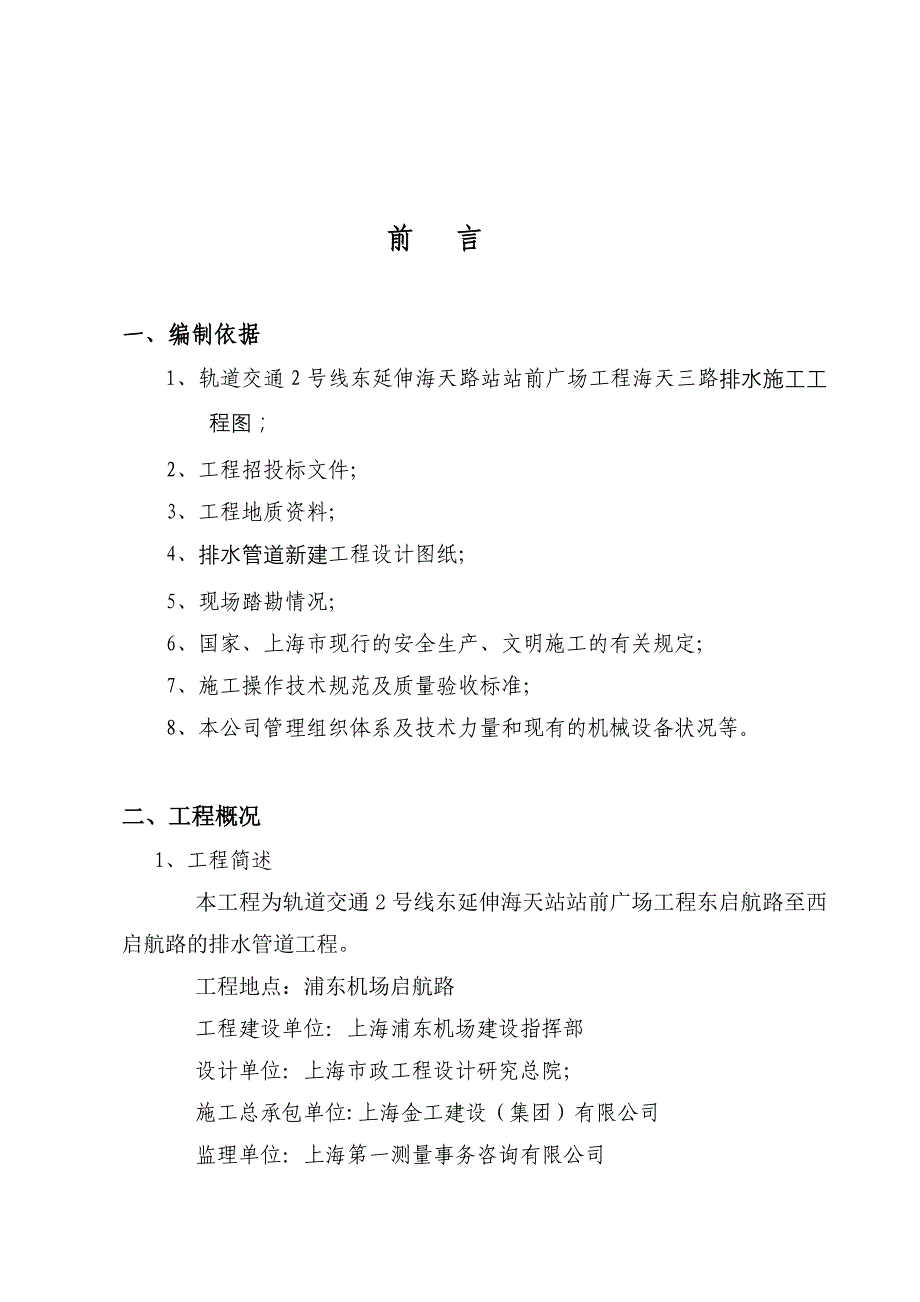 前　言

一、编制依据

1、轨道交通 2 号线东延伸海天路站站前广场工程海天三路排水施工工程图；

2、工程招投标文件;

3、工程地质资料;

4、排水管道新建工程设计图纸;

5、现场踏勘情况;

6、国家、上海市现行的安全生产、文明施工的有关规定;

7、施工操作技术规范及质量验收标准;

8、本公司管理组织体系及技术力量和现有的机械设备状况等。

二、工程概况

1、工程简述

本工程为轨道交通 2 号线东延伸海天站站前广场工程东启航路至西启航路的排水管道工程。

工程地点：浦东机场启航路

工程建设单位: 上海浦东机场建设指挥部

设计单位: 上海市政工程设计研究总院;

施工总承包单位: 上海金工建设（集团）有限公司

监理单位: 上海第一测量事务咨询有限公司